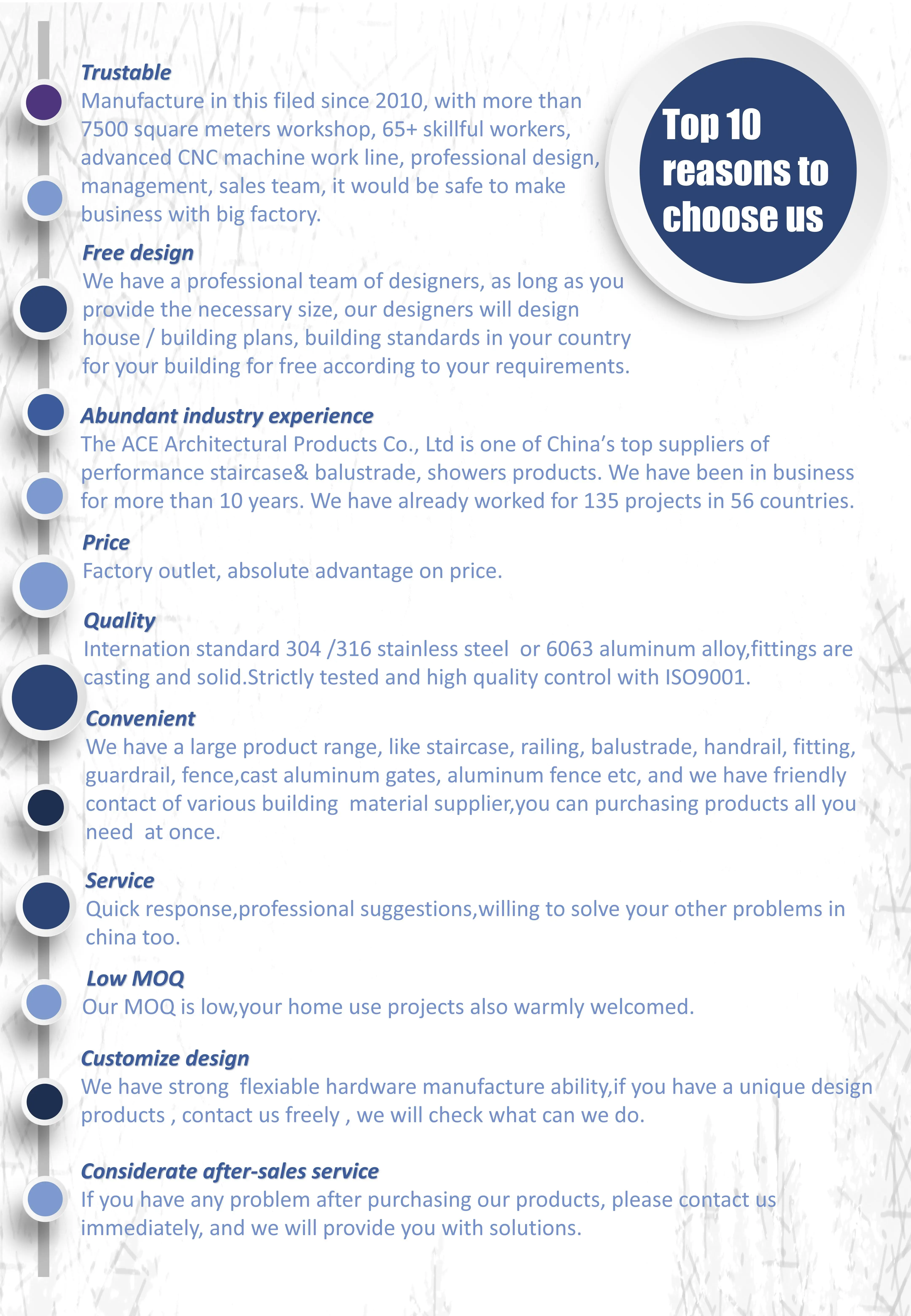 Top 10 reasons to choose us

Trustable
Manufacture in this filed since 2010, with more than 7500 square meters workshop, 65+ skillful workers, advanced CNC machine work line, professional design, management, sales team, it would be safe to make business with big factory.

Free design
We have a professional team of designers, as long as you provide the necessary size, our designers will design house / building plans, building standards in your country for your building for free according to your requirements.

Abundant industry experience
The ACE Architectural Products Co., Ltd is one of China's top suppliers of performance staircase& balustrade, showers products. We have been in business for more than 10 years. We have already worked for 135 projects in 56 countries.

Price
Factory outlet, absolute advantage on price.

Quality
Internation standard 304 /316 stainless steel or 6063 aluminum alloy,fittings are casting and solid.Strictly tested and high quality control with ISO9001.

Convenient
We have a large product range, like staircase, railing, balustrade, handrail, fitting, guardrail, fence,cast aluminum gates, aluminum fence etc, and we have friendly contact of various building material supplier,you can purchasing products all you need at once.

Service
Quick response,professional suggestions,willing to solve your other problems in china too.

Low MOQ
Our MOQ is low,your home use projects also warmly welcomed.

Customize design
We have strong flexiable hardware manufacture ability,if you have a unique design products , contact us freely , we will check what can we do.

Considerate after-sales service
If you have any problem after purchasing our products, please contact us immediately, and we will provide you with solutions.